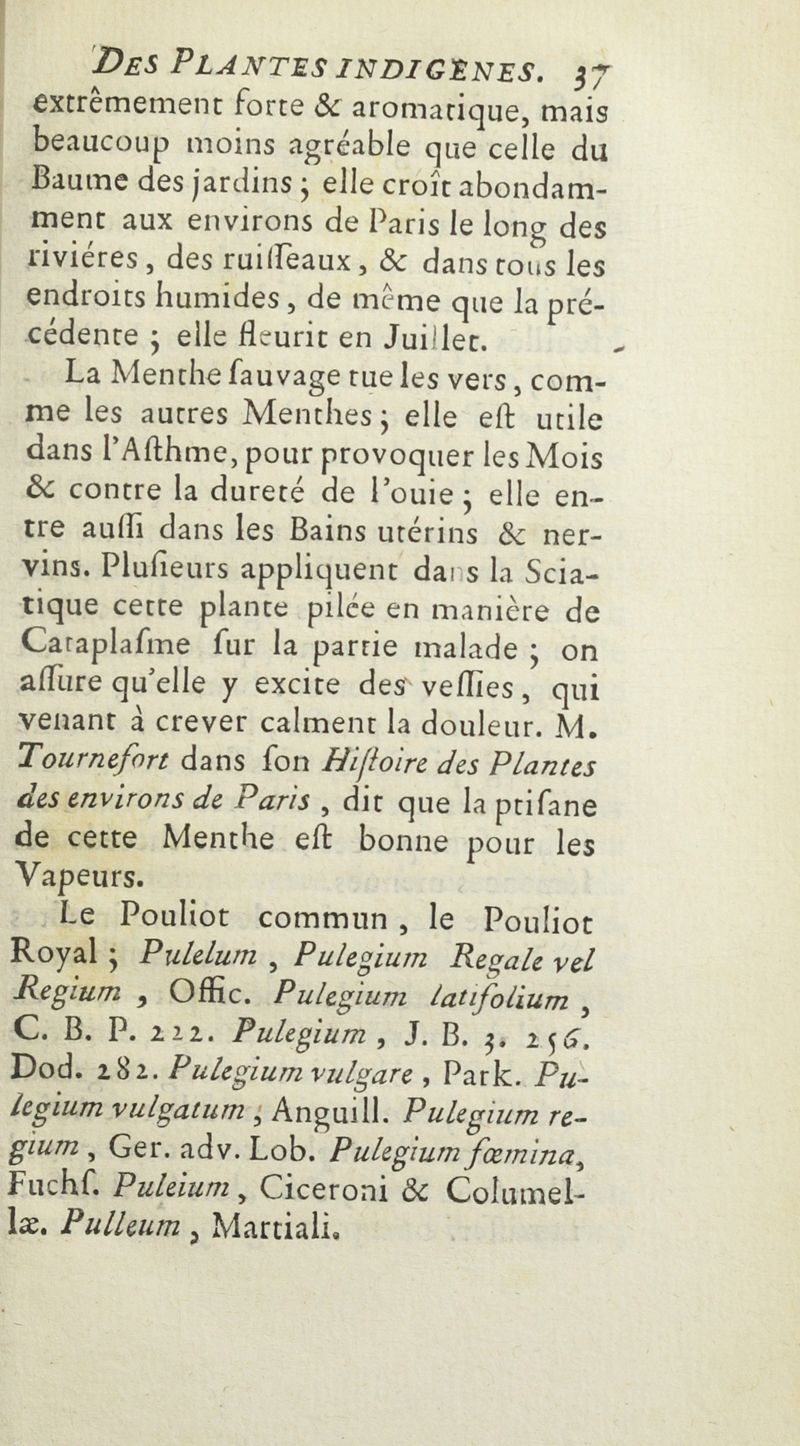 DES PLANTES INDIGÈNES. 37

extrêmement forte & aromatique, mais beaucoup moins agréable que celle du Baume des jardins ; elle croît abondamment aux environs de Paris le long des riviéres, des ruiſſeaux, & dans tous les endroits humides, de même que la précédente ; elle fleurit en Juillet.

La Menthe ſauvage tue les vers, comme les autres Menthes ; elle eſt utile dans l'Aſthme, pour provoquer les Mois & contre la dureté de l'ouie ; elle entre auſſi dans les Bains utérins & nervins. Pluſieurs appliquent dans la Sciatique cette plante pilée en manière de Cataplaſme ſur la partie malade ; on aſſure qu'elle y excite des veſſies, qui venant à crever calment la douleur. M. Tournefort dans ſon Hiſtoire des Plantes des environs de Paris, dit que la ptiſane de cette Menthe eſt bonne pour les Vapeurs.

Le Pouliot commun, le Pouliot Royal ; Pulelum, Pulegium Regale vel Regium, Offic. Pulegium latifolium, C. B. P. 222. Pulegium, J. B. 3. 256. Dod. 282. Pulegium vulgare, Park. Pulegium vulgatum, Anguill. Pulegium regium, Ger. adv. Lob. Pulegium fœmina, Fuchſ. Puleium, Ciceroni & Columellæ. Pulleum, Martiali.